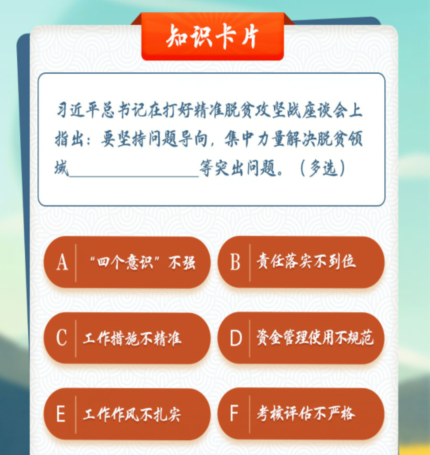 知识卡片

习近平总书记在打好精准脱贫攻坚战座谈会上指出：要坚持问题导向，集中力量解决脱贫领域________等突出问题。（多选）

A “四个意识”不强

B 责任落实不到位

C 工作措施不精准

D 资金管理使用不规范

E 工作作风不扎实

F 考核评估不严格